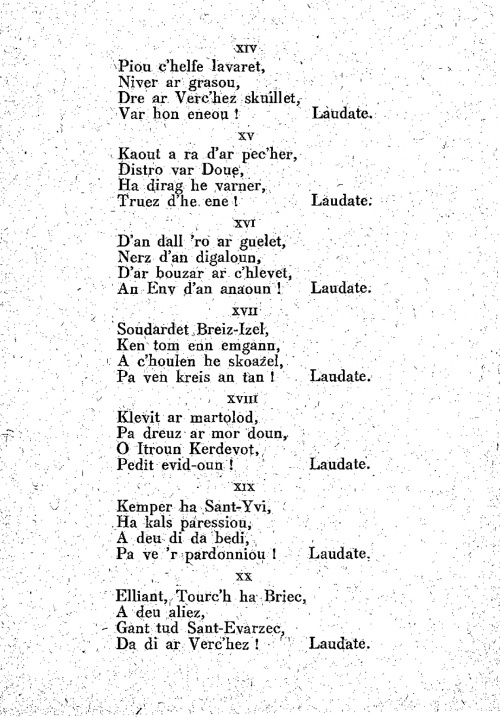 XIV
Piou c'helfe lavaret,
Niver ar grasou,
Dre ar Verc'hez skuillet,
Var hon eneou ! Laudate.

XV
Kaout a ra d'ar pec'her,
Distro var Doue,
Ha dirag he varner,
Truez d'he ene ! Laudate.

XVI
D'an dall 'ro ar guelet,
Nerz d'an digaloun,
D'ar bouzar ar c'hlevet,
An Env d'an anaoun ! Laudate.

XVII
Soudardet Breiz-Izel,
Ken tom enn emgann,
A c'houlen he skoazel,
Pa ven kreis an tan ! Laudate.

XVIII
Klevit ar martolod,
Pa dreuz ar mor doun,
O Itroun Kerdevot,
Pedit evid-oun ! Laudate.

XIX
Kemper ha Sant-Yvi,
Ha kals paressiou,
A deu di da bedi,
Pa ve 'r pardonniou ! Laudate.

XX
Elliant, Tourc'h ha Briec,
A deu aliez,
Gant tud Sant-Evarzec,
Da di ar Verc'hez ! Laudate.